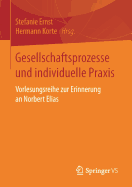 Stefanie Ernst
Hermann Korte (Hrsg.)

Gesellschaftsprozesse und individuelle Praxis

Vorlesungsreihe zur Erinnerung an Norbert Elias

Springer VS